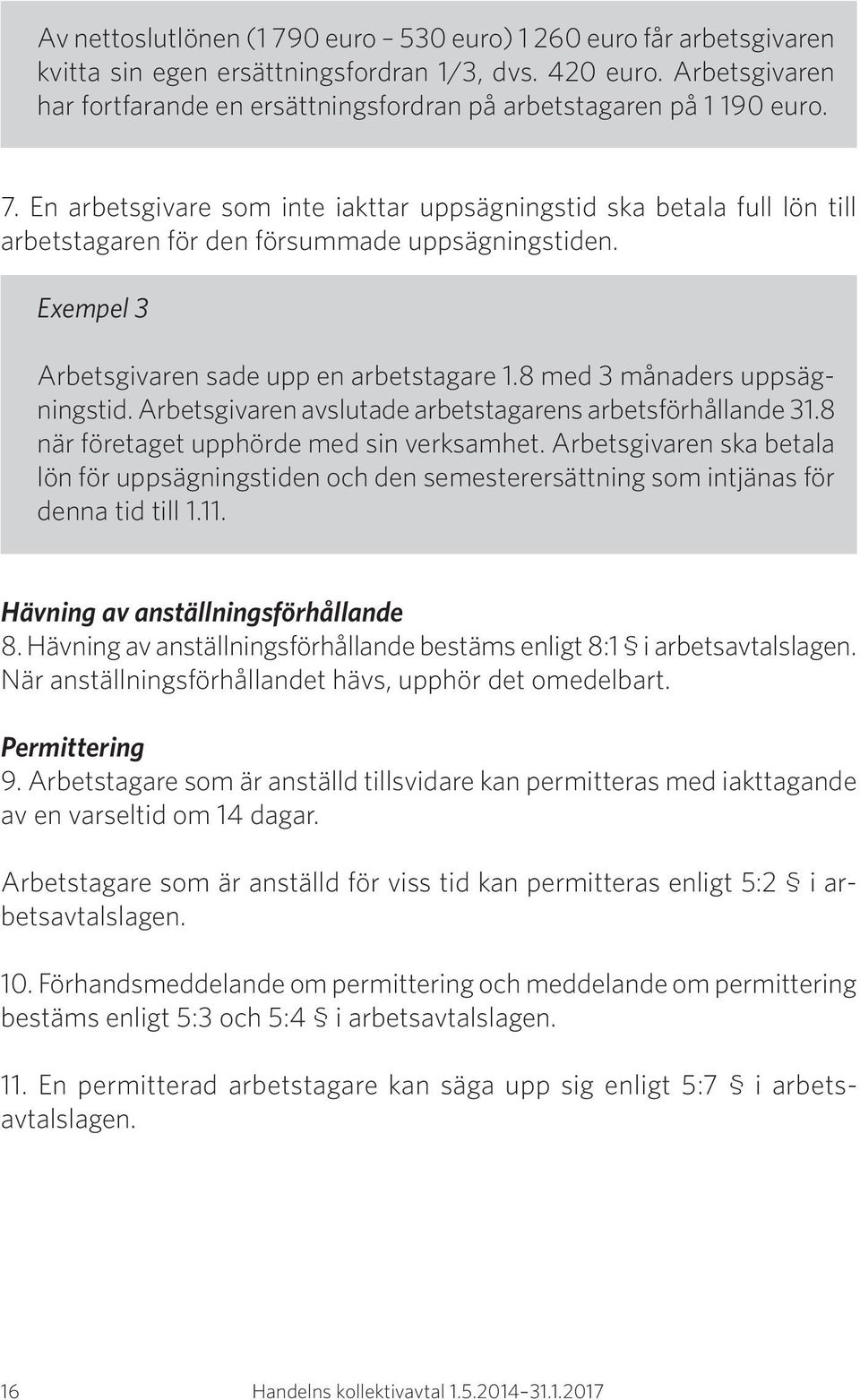 Av nettoslutlönen (1 790 euro – 530 euro) 1 260 euro får arbetsgivaren kvitta sin egen ersättningsfordran 1/3, dvs. 420 euro. Arbetsgivaren har fortfarande en ersättningsfordran på arbetstagaren på 1 190 euro.

7. En arbetsgivare som inte iakttar uppsägningstid ska betala full lön till arbetstagaren för den försummade uppsägningstiden.

Exempel 3

Arbetsgivaren sade upp en arbetstagare 1.8 med 3 månaders uppsägningstid. Arbetsgivaren avslutade arbetstagarens arbetsförhållande 31.8 när företaget upphörde med sin verksamhet. Arbetsgivaren ska betala lön för uppsägningstiden och den semesterersättning som intjänas för denna tid till 1.11.

Hävning av anställningsförhållande
8. Hävning av anställningsförhållande bestäms enligt 8:1 § i arbetsavtalslagen. När anställningsförhållandet hävs, upphör det omedelbart.

Permittering
9. Arbetstagare som är anställd tillsvidare kan permitteras med iakttagande av en varseltid om 14 dagar.

Arbetstagare som är anställd för viss tid kan permitteras enligt 5:2 § i arbetsavtalslagen.

10. Förhandsmeddelande om permittering och meddelande om permittering bestäms enligt 5:3 och 5:4 § i arbetsavtalslagen.

11. En permitterad arbetstagare kan säga upp sig enligt 5:7 § i arbetsavtalslagen.

16 Handelns kollektivavtal 1.5.2014–31.1.2017